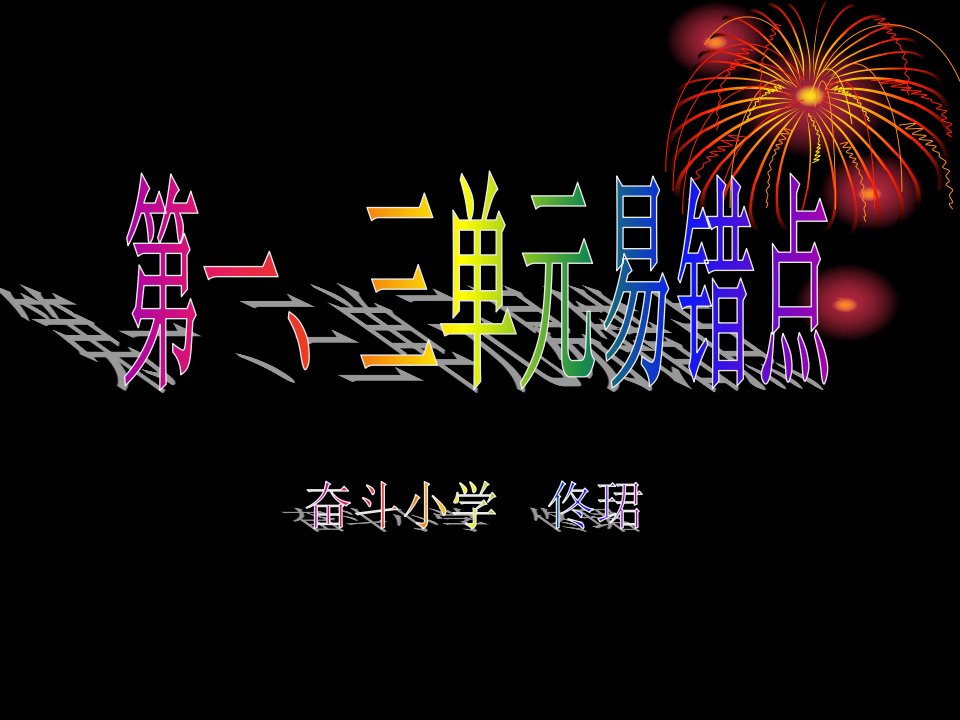 第一、三单元易错点

奋斗小学　佟珺